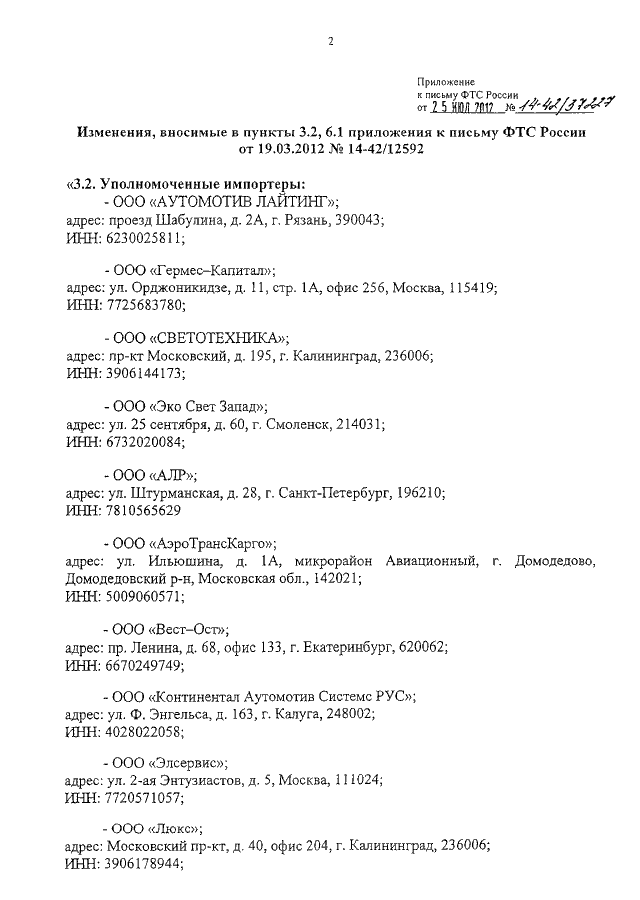 2

Приложение
к письму ФТС России
от 25 ИЮЛ 2012 № 14-42/37227

Изменения, вносимые в пункты 3.2, 6.1 приложения к письму ФТС России от 19.03.2012 № 14-42/12592

«3.2. Уполномоченные импортеры:
- ООО «АУТОМОТИВ ЛАЙТИНГ»;
адрес: проезд Шабулина, д. 2А, г. Рязань, 390043;
ИНН: 6230025811;

- ООО «Гермес–Капитал»;
адрес: ул. Орджоникидзе, д. 11, стр. 1А, офис 256, Москва, 115419;
ИНН: 7725683780;

- ООО «СВЕТОТЕХНИКА»;
адрес: пр-кт Московский, д. 195, г. Калининград, 236006;
ИНН: 3906144173;

- ООО «Эко Свет Запад»;
адрес: ул. 25 сентября, д. 60, г. Смоленск, 214031;
ИНН: 6732020084;

- ООО «АЛР»;
адрес: ул. Штурманская, д. 28, г. Санкт-Петербург, 196210;
ИНН: 7810565629

- ООО «АэроТрансКарго»;
адрес: ул. Ильюшина, д. 1А, микрорайон Авиационный, г. Домодедово, Домодедовский р-н, Московская обл., 142021;
ИНН: 5009060571;

- ООО «Вест–Ост»;
адрес: пр. Ленина, д. 68, офис 133, г. Екатеринбург, 620062;
ИНН: 6670249749;

- ООО «Континентал Аутомотив Системс РУС»;
адрес: ул. Ф. Энгельса, д. 163, г. Калуга, 248002;
ИНН: 4028022058;

- ООО «Элсервис»;
адрес: ул. 2-ая Энтузиастов, д. 5, Москва, 111024;
ИНН: 7720571057;

- ООО «Люкс»;
адрес: Московский пр-кт, д. 40, офис 204, г. Калининград, 236006;
ИНН: 3906178944;